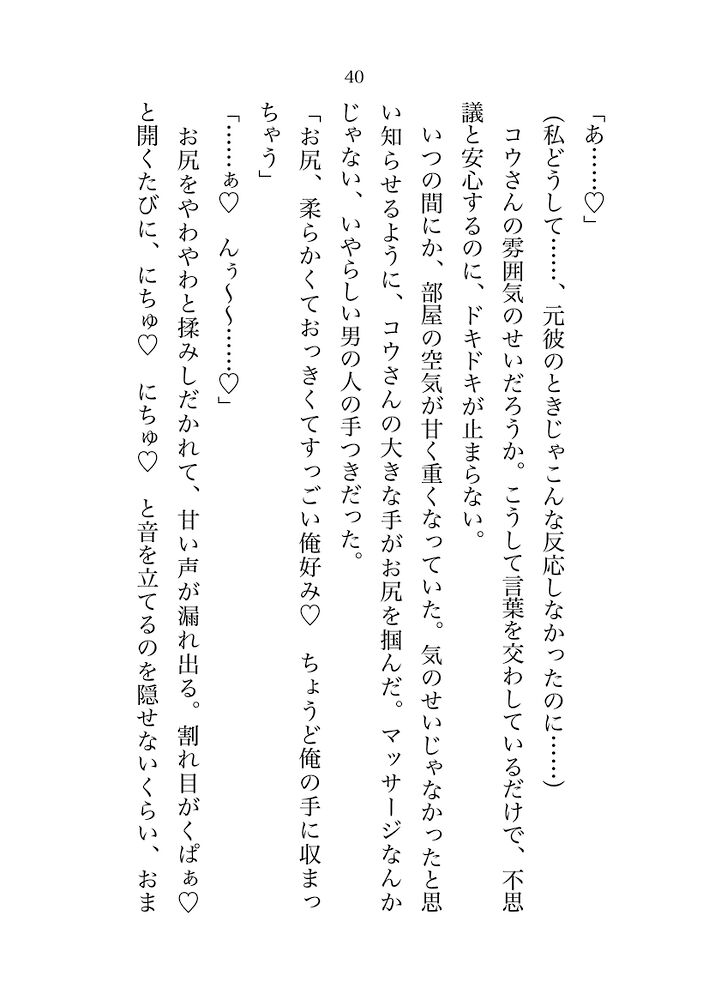 40

「あ……♡」

(私どうして……、元彼のときじゃこんな反応しなかったのに……)

コウさんの雰囲気のせいだろうか。こうして言葉を交わしているだけで、不思議と安心するのに、ドキドキが止まらない。

いつの間にか、部屋の空気が甘く重くなっていた。気のせいじゃなかったと思い知らせるように、コウさんの大きな手がお尻を掴んだ。マッサージなんかじゃない、いやらしい男の人の手つきだった。

「お尻、柔らかくておっきくてすっごい俺好み♡　ちょうど俺の手に収まっちゃう」

「……ぁ♡　んぅ～～……♡」

お尻をやわやわと揉みしだかれて、甘い声が漏れ出る。割れ目がくぱぁ♡と開くたびに、にちゅ♡　にちゅ♡　と音を立てるのを隠せないくらい、おま